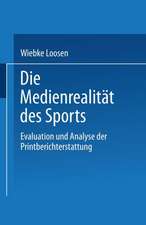 Wiebke Loosen

Die Medienrealität des Sports

Evaluation und Analyse der Printberichterstattung